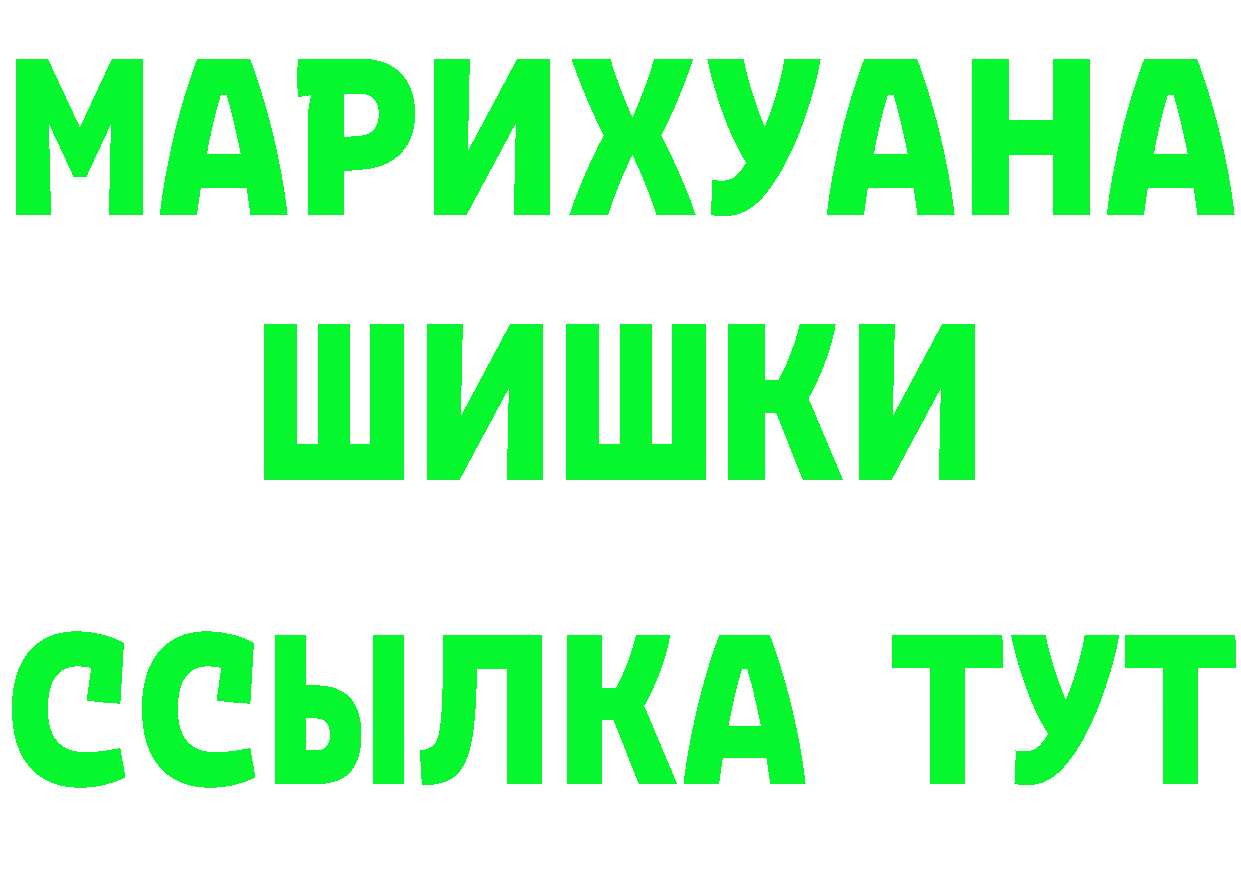 МАРИХУАНА
ШИШКИ
ССЫЛКА ТУТ